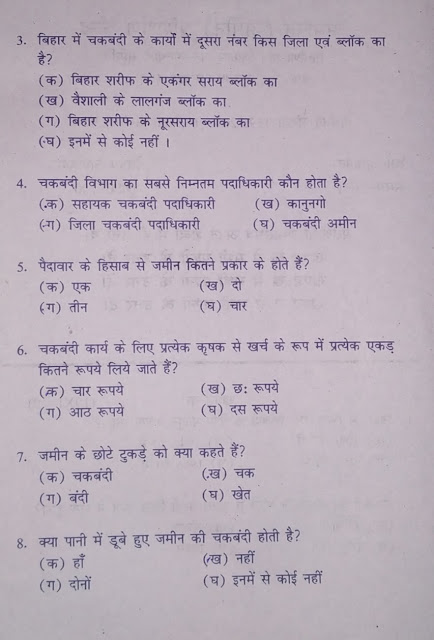 3. बिहार में चकबंदी के कार्यों में दूसरा नंबर किस जिला एवं ब्लॉक का है?
(क) बिहार शरीफ के एकंगर सराय ब्लॉक का
(ख) वैशाली के लालगंज ब्लॉक का
(ग) बिहार शरीफ के नूरसराय ब्लॉक का
(घ) इनमें से कोई नहीं ।

4. चकबंदी विभाग का सबसे निम्नतम पदाधिकारी कौन होता है?
(क) सहायक चकबंदी पदाधिकारी (ख) कानुनगो
(ग) जिला चकबंदी पदाधिकारी (घ) चकबंदी अमीन

5. पैदावार के हिसाब से जमीन कितने प्रकार के होते हैं?
(क) एक (ख) दो
(ग) तीन (घ) चार

6. चकबंदी कार्य के लिए प्रत्येक कृषक से खर्च के रूप में प्रत्येक एकड़ कितने रूपये लिये जाते हैं?
(क) चार रूपये (ख) छः रूपये
(ग) आठ रूपये (घ) दस रूपये

7. जमीन के छोटे टुकड़े को क्या कहते हैं?
(क) चकबंदी (ख) चक
(ग) बंदी (घ) खेत

8. क्या पानी में डूबे हुए जमीन की चकबंदी होती है?
(क) हाँ (ख) नहीं
(ग) दोनों (घ) इनमें से कोई नहीं